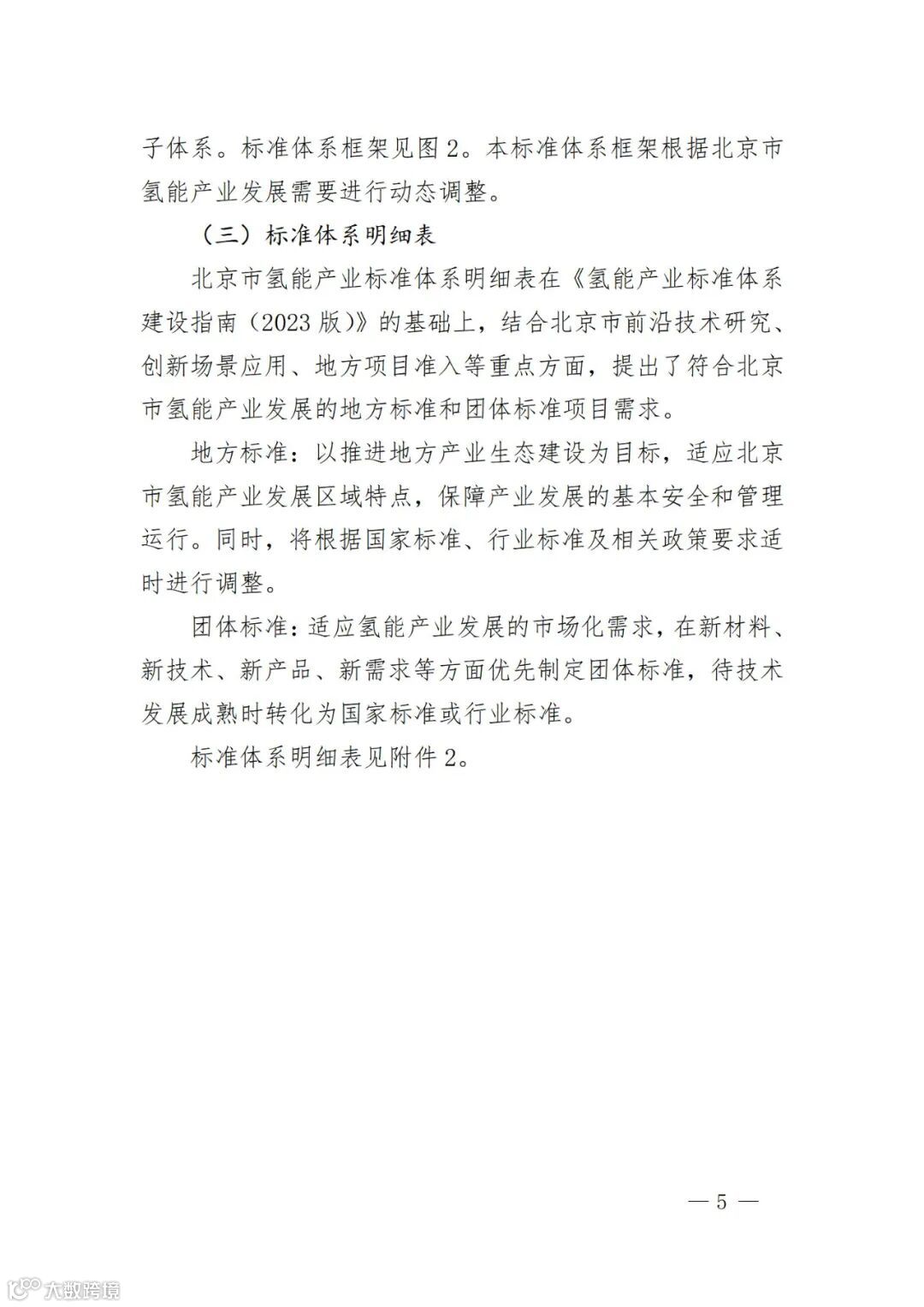 子体系。标准体系框架见图 2。本标准体系框架根据北京市氢能产业发展需要进行动态调整。

（三）标准体系明细表

北京市氢能产业标准体系明细表在《氢能产业标准体系建设指南（2023 版）》的基础上，结合北京市前沿技术研究、创新场景应用、地方项目准入等重点方面，提出了符合北京市氢能产业发展的地方标准和团体标准项目需求。

地方标准：以推进地方产业生态建设为目标，适应北京市氢能产业发展区域特点，保障产业发展的基本安全和管理运行。同时，将根据国家标准、行业标准及相关政策要求适时进行调整。

团体标准：适应氢能产业发展的市场化需求，在新材料、新技术、新产品、新需求等方面优先制定团体标准，待技术发展成熟时转化为国家标准或行业标准。

标准体系明细表见附件 2。

— 5 —

大数跨境